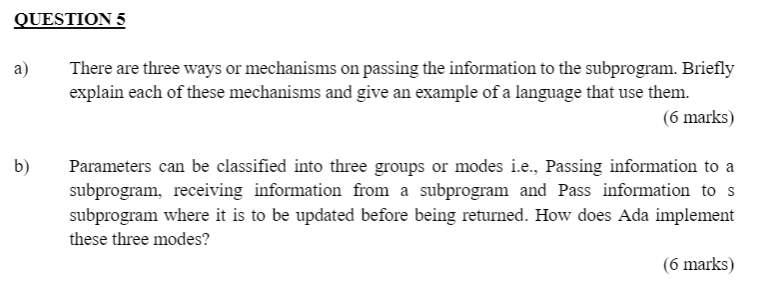 QUESTION 5

a) There are three ways or mechanisms on passing the information to the subprogram. Briefly explain each of these mechanisms and give an example of a language that use them.

(6 marks)

b) Parameters can be classified into three groups or modes i.e., Passing information to a subprogram, receiving information from a subprogram and Pass information to s subprogram where it is to be updated before being returned. How does Ada implement these three modes?

(6 marks)